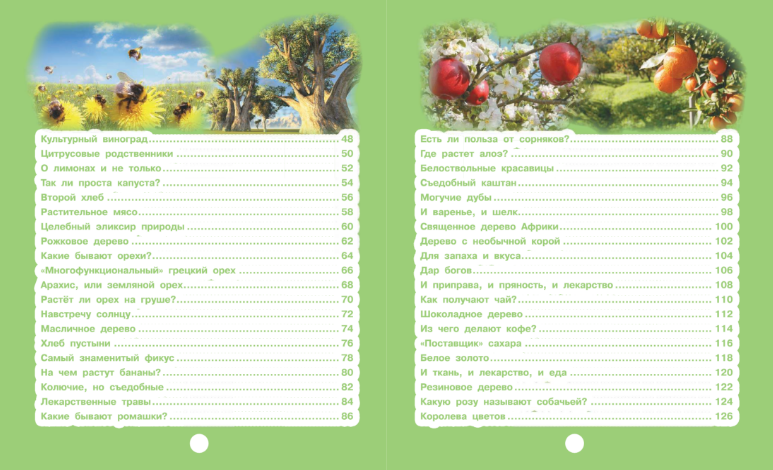 Культурный виноград 48
Цитрусовые родственники 50
О лимонах и не только 52
Так ли проста капуста? 54
Второй хлеб 56
Растительное мясо 58
Целебный эликсир природы 60
Рожковое дерево 62
Какие бывают орехи? 64
«Многофункциональный» грецкий орех 66
Арахис, или земляной орех 68
Растёт ли орех на груше? 70
Навстречу солнцу 72
Масличное дерево 74
Хлеб пустыни 76
Самый знаменитый фикус 78
На чем растут бананы? 80
Колючие, но съедобные 82
Лекарственные травы 84
Какие бывают ромашки? 86

Есть ли польза от сорняков? 88
Где растет алоэ? 90
Белоствольные красавицы 92
Съедобный каштан 94
Могучие дубы 96
И варенье, и шелк 98
Священное дерево Африки 100
Дерево с необычной корой 102
Для запаха и вкуса 104
Дар богов 106
И приправа, и пряность, и лекарство 108
Как получают чай? 110
Шоколадное дерево 112
Из чего делают кофе? 114
«Поставщик» сахара 116
Белое золото 118
И ткань, и лекарство, и еда 120
Резиновое дерево 122
Какую розу называют собачьей? 124
Королева цветов 126